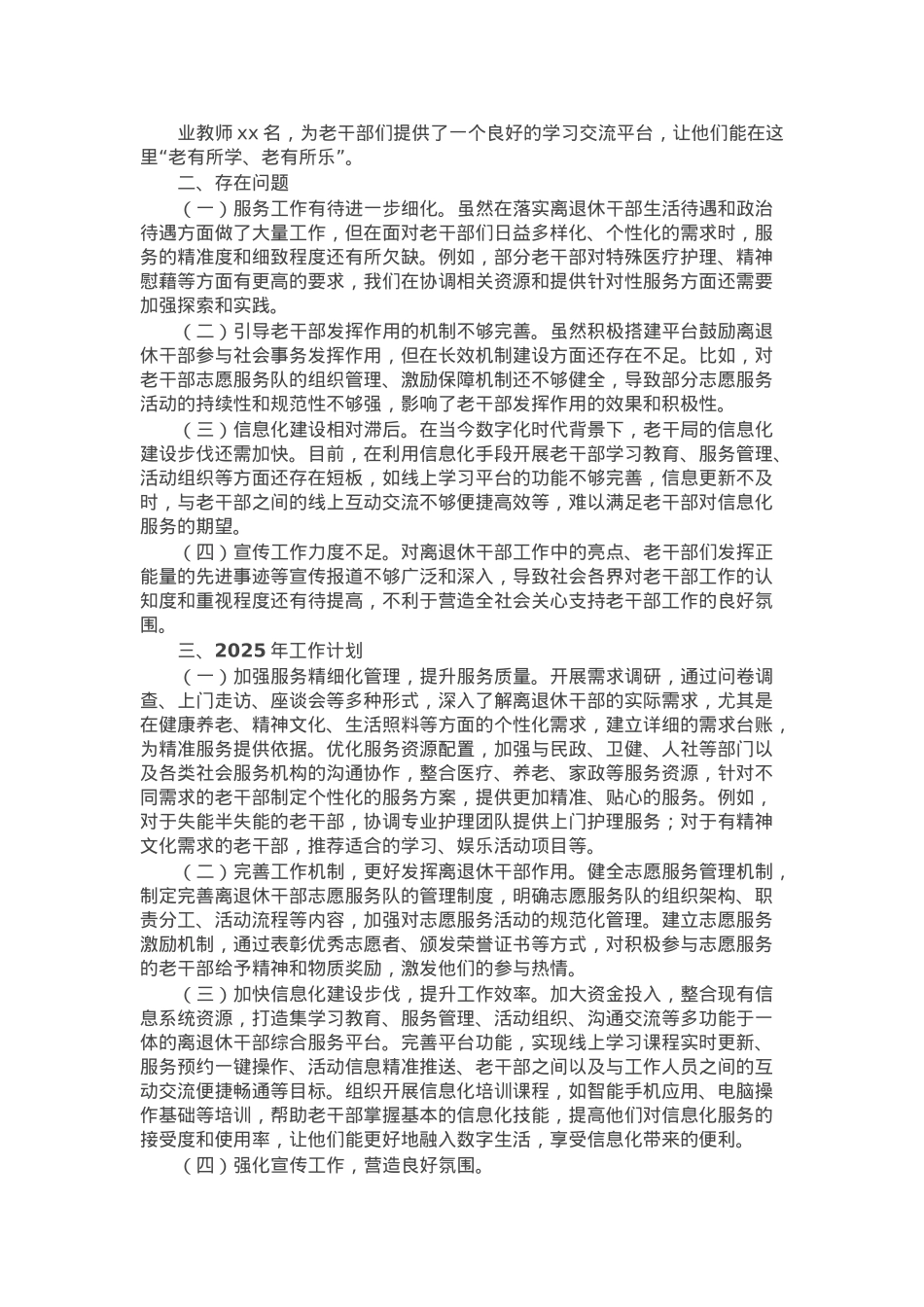 业教师 xx 名，为老干部们提供了一个良好的学习交流平台，让他们能在这里“老有所学、老有所乐”。

二、存在问题

（一）服务工作有待进一步细化。虽然在落实离退休干部生活待遇和政治待遇方面做了大量工作，但在面对老干部们日益多样化、个性化的需求时，服务的精准度和细致程度还有所欠缺。例如，部分老干部对特殊医疗护理、精神慰藉等方面有更高的要求，我们在协调相关资源和提供针对性服务方面还需要加强探索和实践。

（二）引导老干部发挥作用的机制不够完善。虽然积极搭建平台鼓励离退休干部参与社会事务发挥作用，但在长效机制建设方面还存在不足。比如，对老干部志愿服务队的组织管理、激励保障机制还不够健全，导致部分志愿服务活动的持续性和规范性不够强，影响了老干部发挥作用的效果和积极性。

（三）信息化建设相对滞后。在当今数字化时代背景下，老干局的信息化建设步伐还需加快。目前，在利用信息化手段开展老干部学习教育、服务管理、活动组织等方面还存在短板，如线上学习平台的功能不够完善，信息更新不及时，与老干部之间的线上互动交流不够便捷高效等，难以满足老干部对信息化服务的期望。

（四）宣传工作力度不足。对离退休干部工作中的亮点、老干部们发挥正能量的先进事迹等宣传报道不够广泛和深入，导致社会各界对老干部工作的认知度和重视程度还有待提高，不利于营造全社会关心支持老干部工作的良好氛围。

三、2025 年工作计划

（一）加强服务精细化管理，提升服务质量。开展需求调研，通过问卷调查、上门走访、座谈会等多种形式，深入了解离退休干部的实际需求，尤其是在健康养老、精神文化、生活照料等方面的个性化需求，建立详细的需求台账，为精准服务提供依据。优化服务资源配置，加强与民政、卫健、人社等部门以及各类社会服务机构的沟通协作，整合医疗、养老、家政等服务资源，针对不同需求的老干部制定个性化的服务方案，提供更加精准、贴心的服务。例如，对于失能半失能的老干部，协调专业护理团队提供上门护理服务；对于有精神文化需求的老干部，推荐适合的学习、娱乐活动项目等。

（二）完善工作机制，更好发挥离退休干部作用。健全志愿服务管理机制，制定完善离退休干部志愿服务队的管理制度，明确志愿服务队的组织架构、职责分工、活动流程等内容，加强对志愿服务活动的规范化管理。建立志愿服务激励机制，通过表彰优秀志愿者、颁发荣誉证书等方式，对积极参与志愿服务的老干部给予精神和物质奖励，激发他们的参与热情。

（三）加快信息化建设步伐，提升工作效率。加大资金投入，整合现有信息系统资源，打造集学习教育、服务管理、活动组织、沟通交流等多功能于一体的离退休干部综合服务平台。完善平台功能，实现线上学习课程实时更新、服务预约一键操作、活动信息精准推送、老干部之间以及与工作人员之间的互动交流便捷畅通等目标。组织开展信息化培训课程，如智能手机应用、电脑操作基础等培训，帮助老干部掌握基本的信息化技能，提高他们对信息化服务的接受度和使用率，让他们能更好地融入数字生活，享受信息化带来的便利。

（四）强化宣传工作，营造良好氛围。